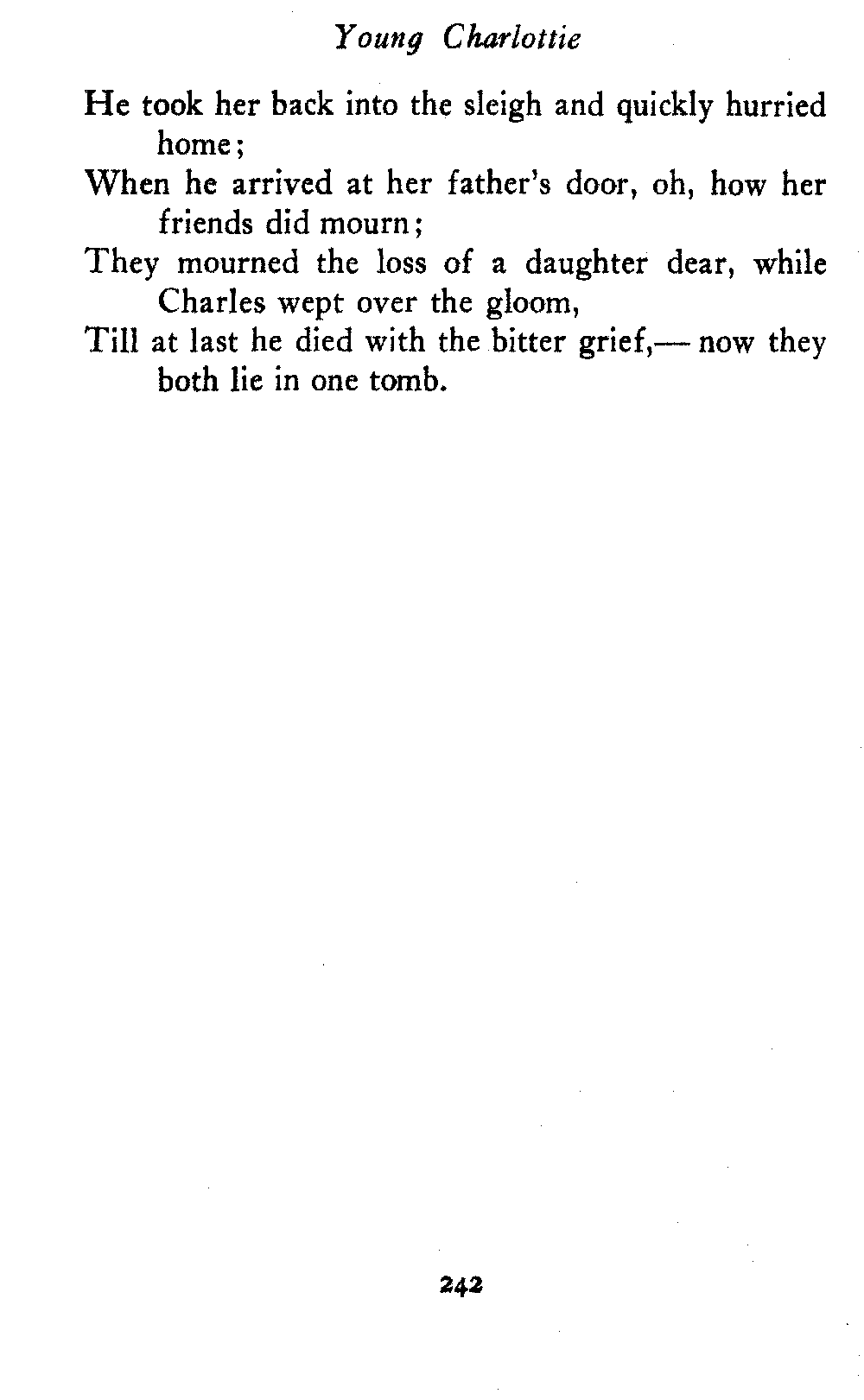 Young Charlottie

He took her back into the sleigh and quickly hurried home;
When he arrived at her father's door, oh, how her friends did mourn;
They mourned the loss of a daughter dear, while Charles wept over the gloom,
Till at last he died with the bitter grief,— now they both lie in one tomb.

242